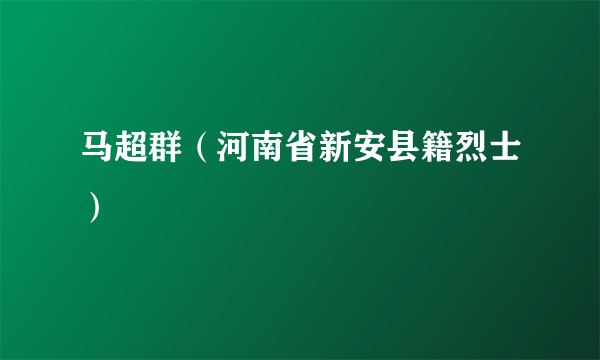 马超群（河南省新安县籍烈士）